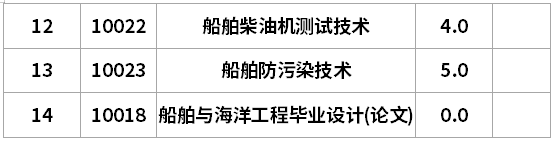 | 12 | 10022 | 船舶柴油机测试技术 | 4.0 | |
|---|---|---|---|---|
| 13 | 10023 | 船舶防污染技术 | 5.0 | |
| 14 | 10018 | 船舶与海洋工程毕业设计(论文) | 0.0 | |